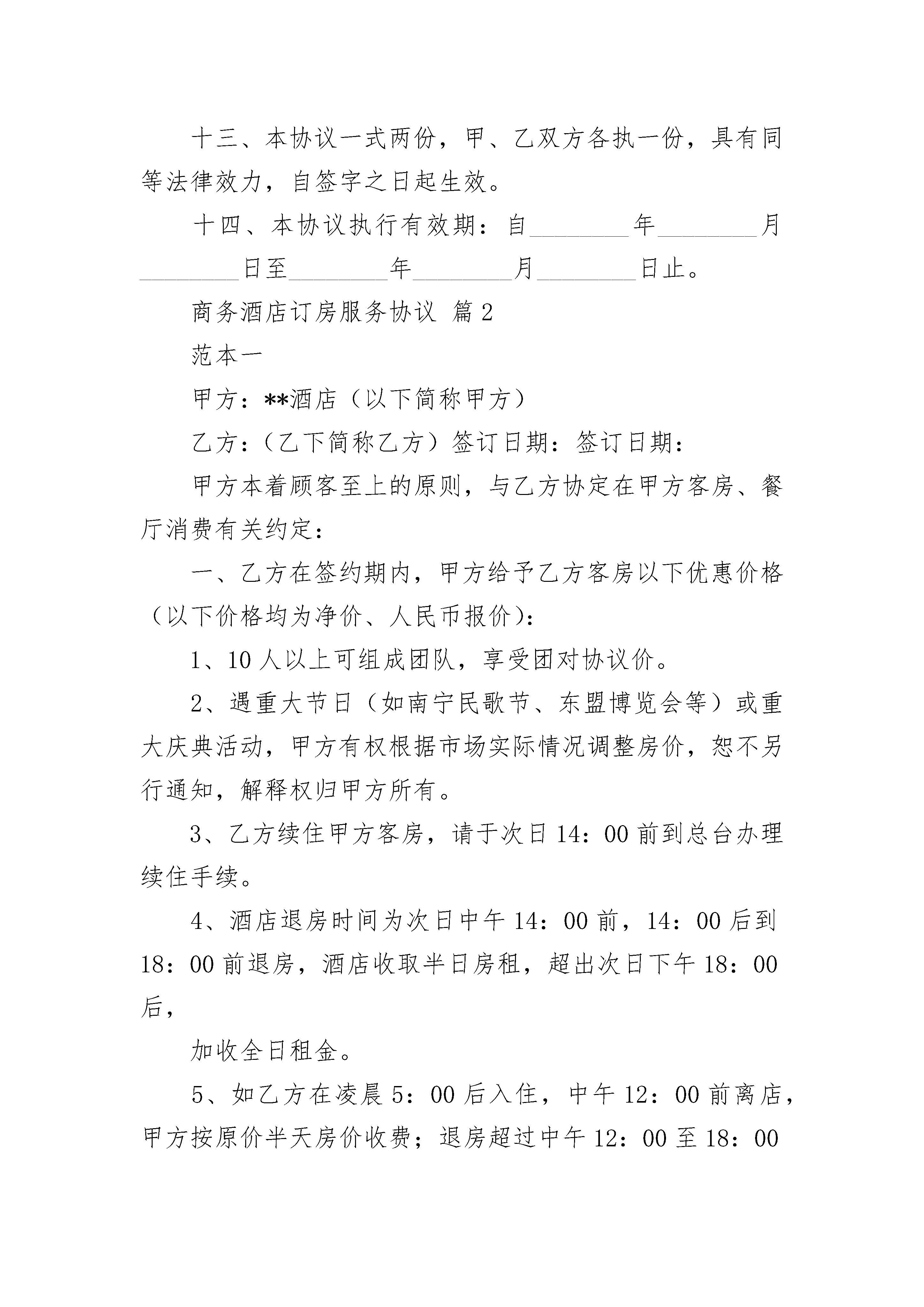 十三、本协议一式两份，甲、乙双方各执一份，具有同等法律效力，自签字之日起生效。

十四、本协议执行有效期：自________年________月________日至________年________月________日止。

商务酒店订房服务协议 篇2

范本一

甲方：**酒店（以下简称甲方）

乙方：（乙下简称乙方）签订日期：签订日期：

甲方本着顾客至上的原则，与乙方协定在甲方客房、餐厅消费有关约定：

一、乙方在签约期内，甲方给予乙方客房以下优惠价格（以下价格均为净价、人民币报价）：

1、10人以上可组成团队，享受团对协议价。

2、遇重大节日（如南宁民歌节、东盟博览会等）或重大庆典活动，甲方有权根据市场实际情况调整房价，恕不另行通知，解释权归甲方所有。

3、乙方续住甲方客房，请于次日14：00前到总台办理续住手续。

4、酒店退房时间为次日中午14：00前，14：00后到18：00前退房，酒店收取半日房租，超出次日下午18：00后，

加收全日租金。

5、如乙方在凌晨5：00后入住，中午12：00前离店，甲方按原价半天房价收费；退房超过中午12：00至18：00